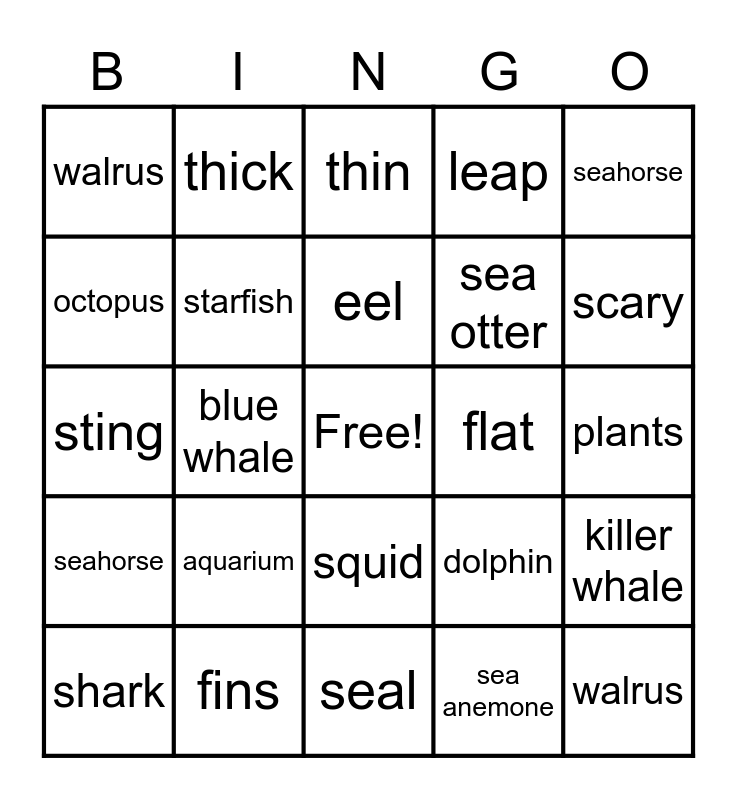 | B | I | N | G | O |
|---|---|---|---|---|
| walrus | thick | thin | leap | seahorse |
| octopus | starfish | eel | sea otter | scary |
| sting | blue whale | Free! | flat | plants |
| seahorse | aquarium | squid | dolphin | killer whale |
| shark | fins | seal | sea anemone | walrus |